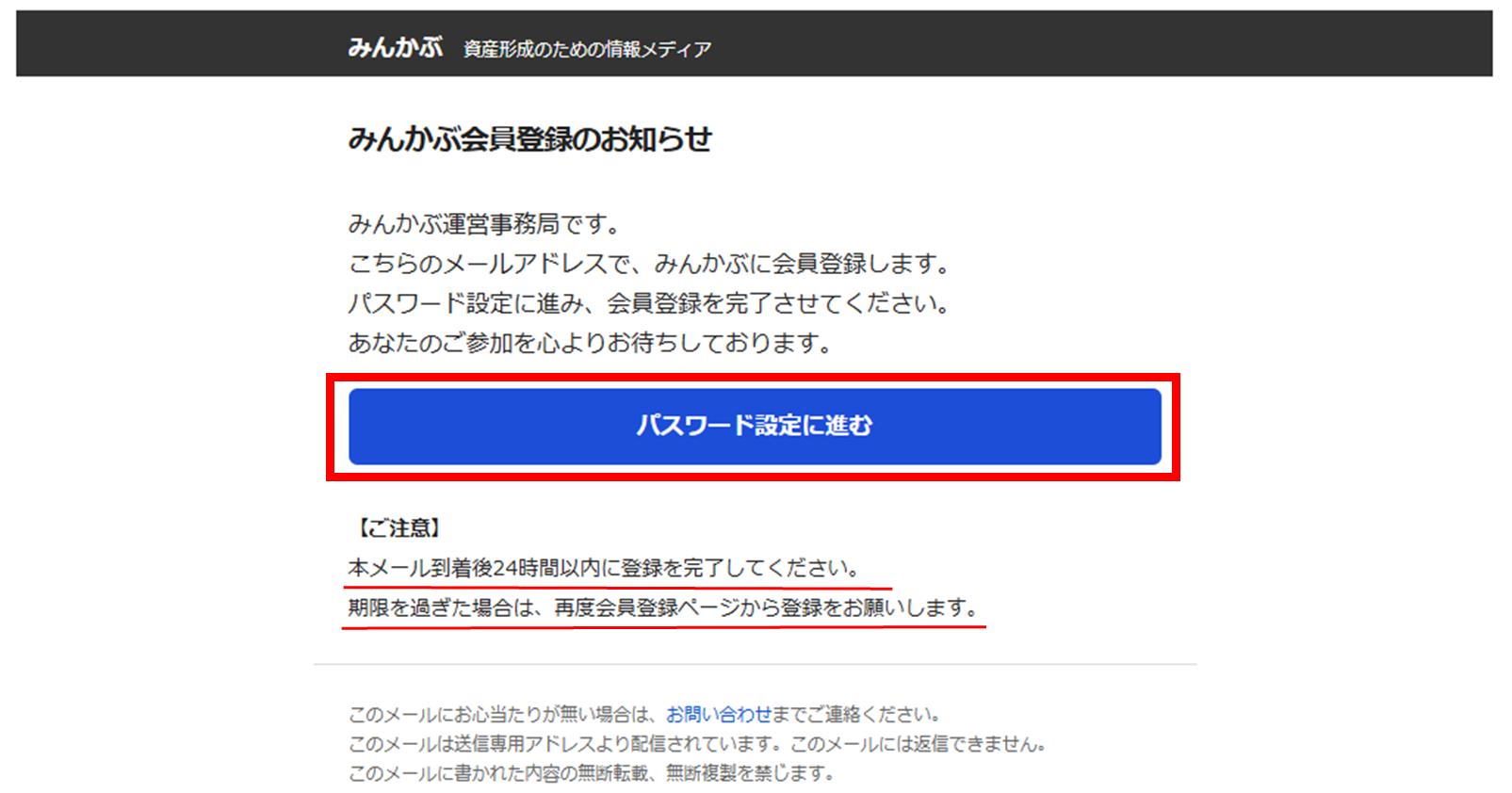 みんかぶ 資産形成のための情報メディア

みんかぶ会員登録のお知らせ

みんかぶ運営事務局です。
こちらのメールアドレスで、みんかぶに会員登録します。
パスワード設定に進み、会員登録を完了させてください。
あなたのご参加を心よりお待ちしております。

パスワード設定に進む

【ご注意】
本メール到着後24時間以内に登録を完了してください。
期限を過ぎた場合は、再度会員登録ページから登録をお願いします。

このメールにお心当たりが無い場合は、お問い合わせまでご連絡ください。
このメールは送信専用アドレスより配信されています。このメールには返信できません。
このメールに書かれた内容の無断転載、無断複製を禁じます。